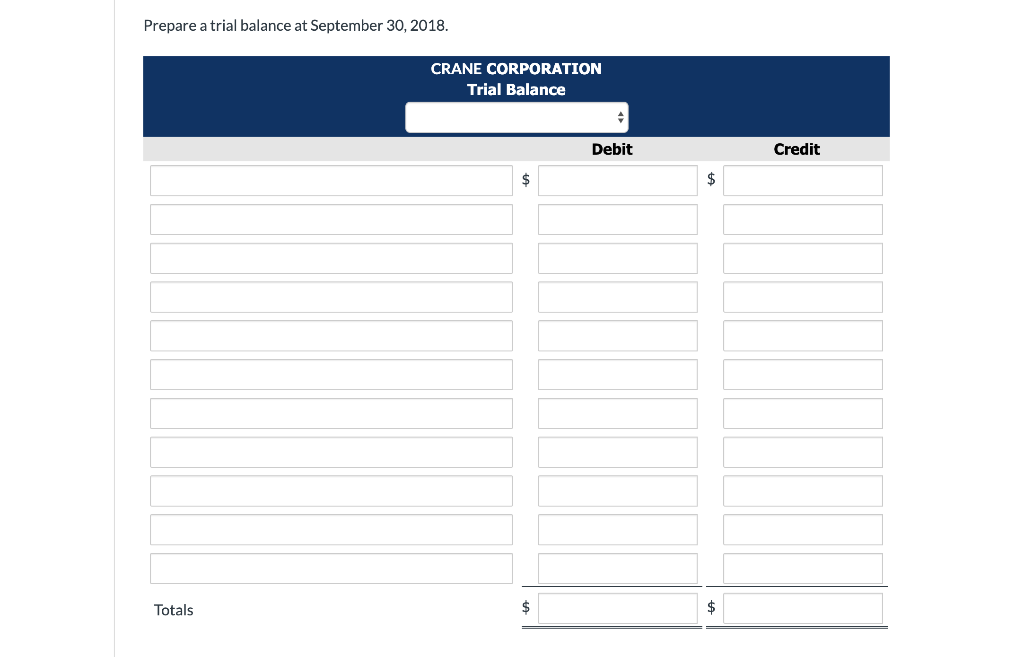 Prepare a trial balance at September 30, 2018.

CRANE CORPORATION
Trial Balance

| | Debit | Credit |
|---|---|---|
| | $ | $ |
| | | |
| | | |
| | | |
| | | |
| | | |
| | | |
| | | |
| | | |
| | | |
| | | |
| Totals | $ | $ |